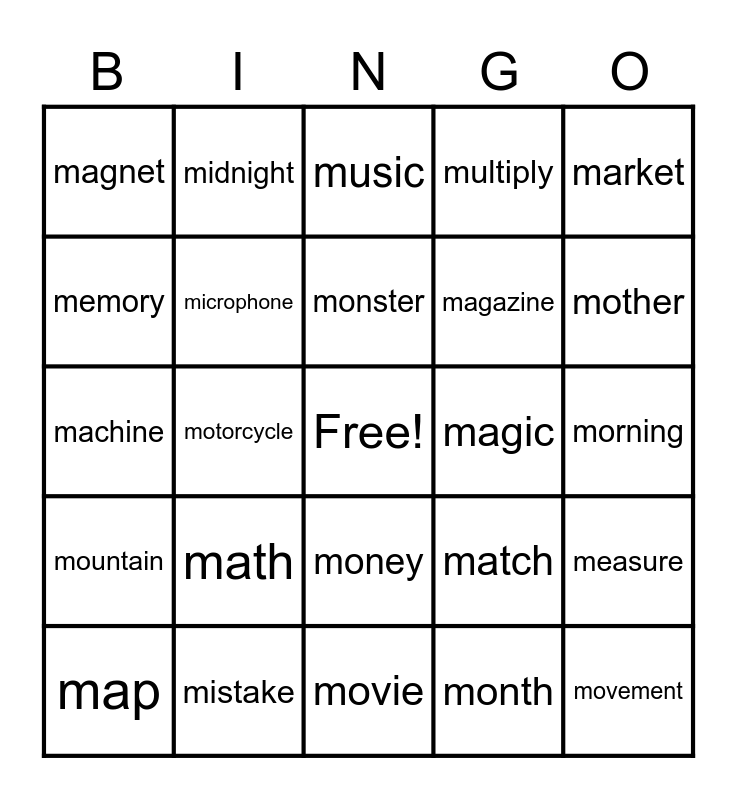 | B | I | N | G | O |
|---|---|---|---|---|
| magnet | midnight | music | multiply | market |
| memory | microphone | monster | magazine | mother |
| machine | motorcycle | Free! | magic | morning |
| mountain | math | money | match | measure |
| map | mistake | movie | month | movement |